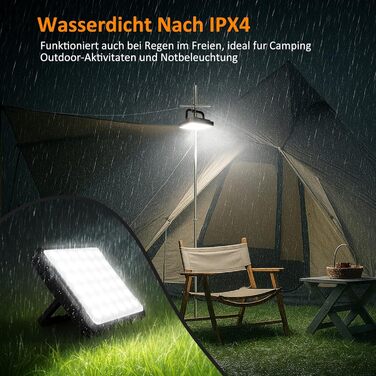 Wasserdicht Nach IPX4

Funktioniert auch bei Regen im Freien, ideal fur Camping Outdoor-Aktivitaten und Notbeleuchtung